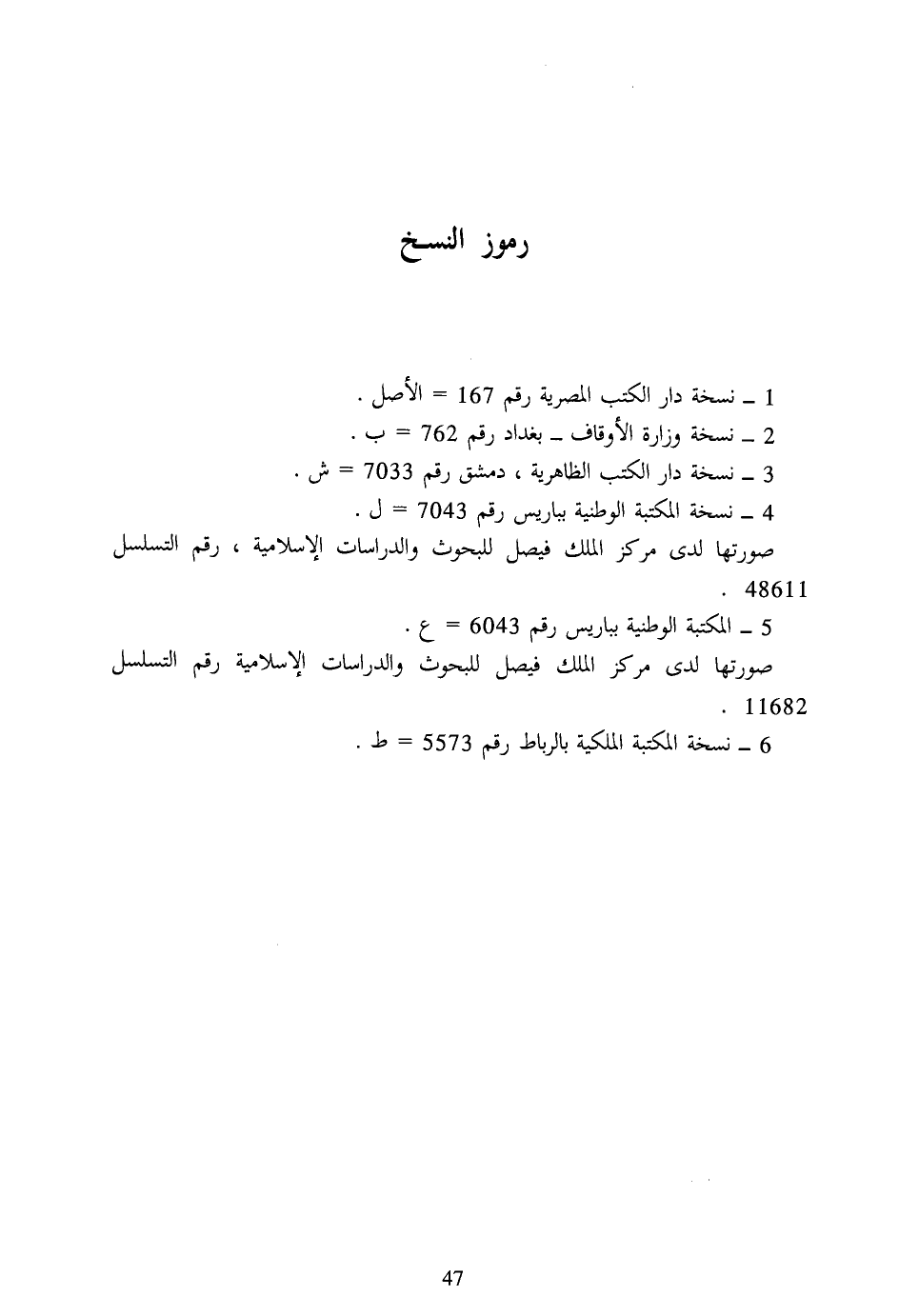 رموز النسخ

1 ـ نسخة دار الكتب المصرية رقم 167 = الأصل .
2 ـ نسخة وزارة الأوقاف ـ بغداد رقم 762 = ب .
3 ـ نسخة دار الكتب الظاهرية ، دمشق رقم 7033 = ش .
4 ـ نسخة المكتبة الوطنية بباريس رقم 7043 = ل .
صورتها لدى مركز الملك فيصل للبحوث والدراسات الإسلامية ، رقم التسلسل 48611 .
5 ـ المكتبة الوطنية بباريس رقم 6043 = ع .
صورتها لدى مركز الملك فيصل للبحوث والدراسات الإسلامية رقم التسلسل 11682 .
6 ـ نسخة المكتبة الملكية بالرباط رقم 5573 = ط .

47